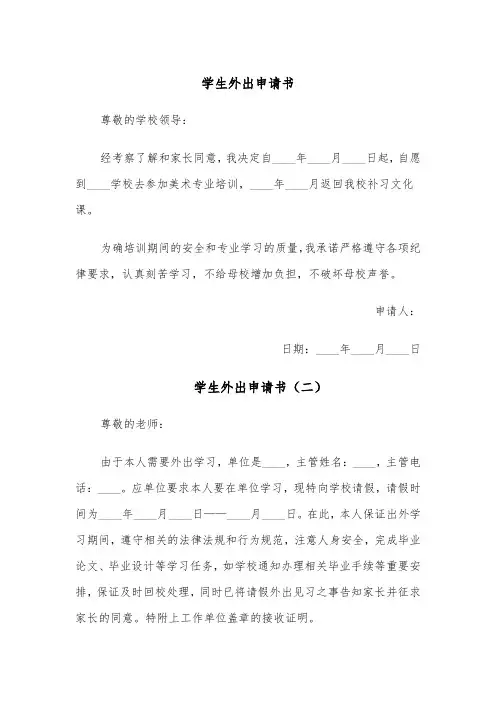 学生外出申请书

尊敬的学校领导：

经考察了解和家长同意，我决定自____年____月____日起，自愿到____学校去参加美术专业培训，____年____月返回我校补习文化课。

为确培训期间的安全和专业学习的质量，我承诺严格遵守各项纪律要求，认真刻苦学习，不给母校增加负担，不破坏母校声誉。

申请人：

日期：____年____月____日

学生外出申请书（二）

尊敬的老师：

由于本人需要外出学习，单位是____，主管姓名：____，主管电话：____。应单位要求本人要在单位学习，现特向学校请假，请假时间为____年____月____日——____月____日。在此，本人保证出外学习期间，遵守相关的法律法规和行为规范，注意人身安全，完成毕业论文、毕业设计等学习任务，如学校通知办理相关毕业手续等重要安排，保证及时回校处理，同时已将请假外出见习之事告知家长并征求家长的同意。特附上工作单位盖章的接收证明。